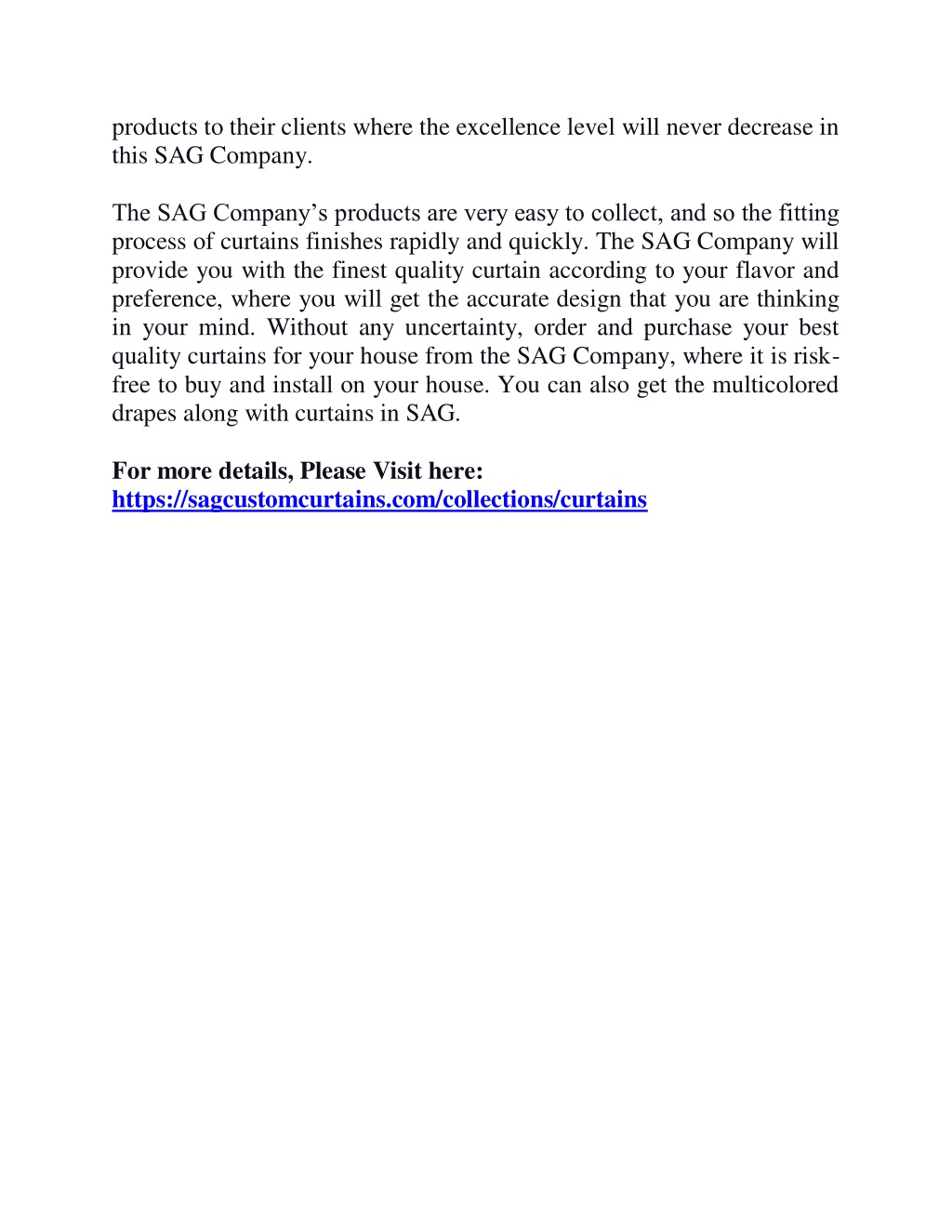 products to their clients where the excellence level will never decrease in this SAG Company.

The SAG Company’s products are very easy to collect, and so the fitting process of curtains finishes rapidly and quickly. The SAG Company will provide you with the finest quality curtain according to your flavor and preference, where you will get the accurate design that you are thinking in your mind. Without any uncertainty, order and purchase your best quality curtains for your house from the SAG Company, where it is risk-free to buy and install on your house. You can also get the multicolored drapes along with curtains in SAG.

For more details, Please Visit here: https://sagcustomcurtains.com/collections/curtains